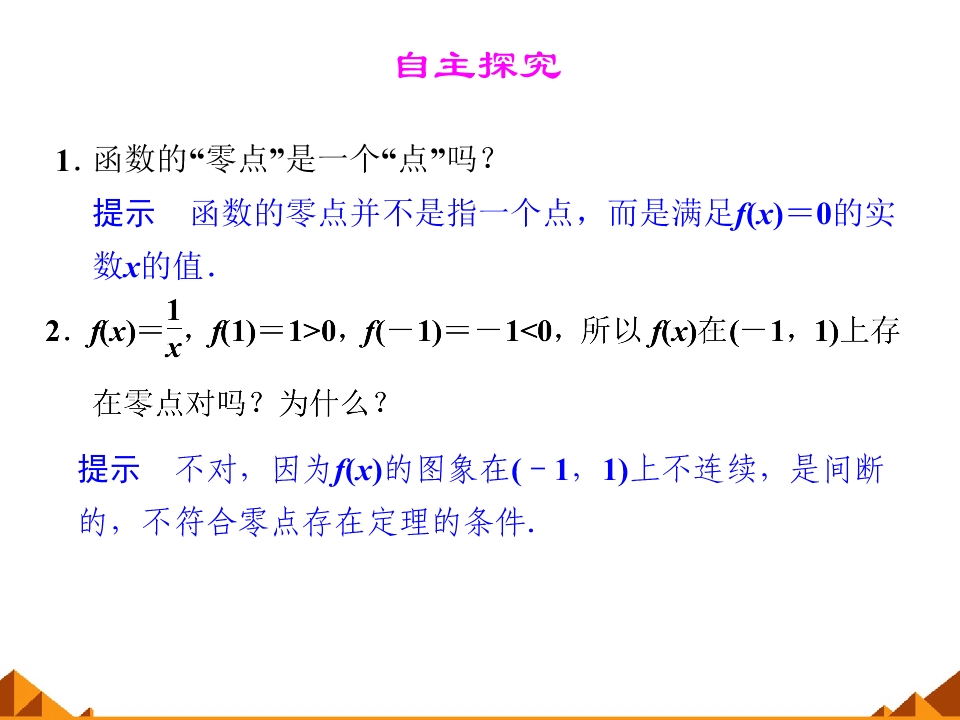 自主探究

1.函数的“零点”是一个“点”吗？

提示 函数的零点并不是指一个点，而是满足$f(x)=0$的实数$x$的值．

2.$f(x)=\frac{1}{x}$，$f(1)=1>0$，$f(-1)=-1<0$，所以$f(x)$在$(-1，1)$上存在零点对吗？为什么？

提示 不对，因为$f(x)$的图象在$(-1，1)$上不连续，是间断的，不符合零点存在定理的条件.